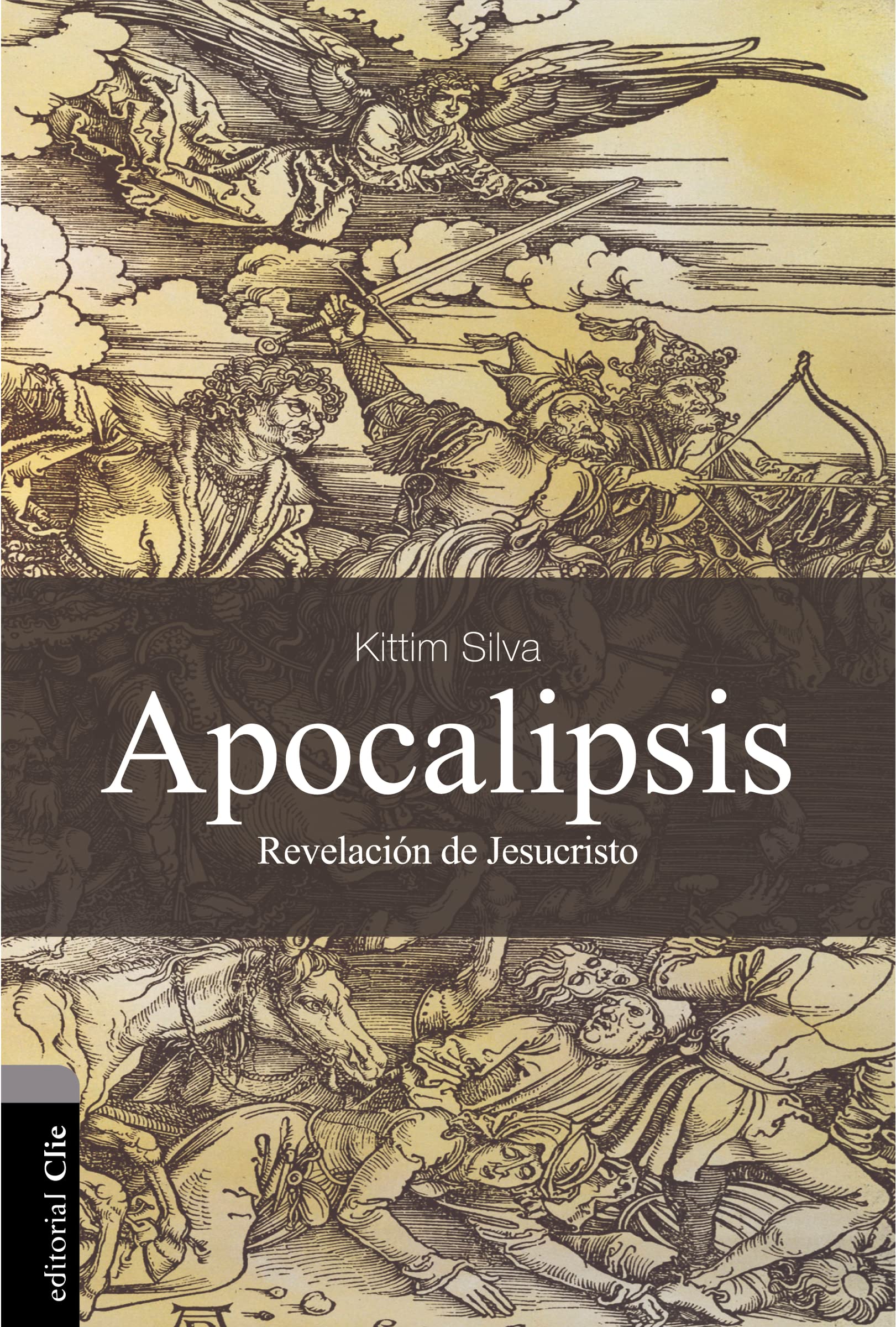 Kittim Silva

Apocalipsis

Revelación de Jesucristo

editorial Clie